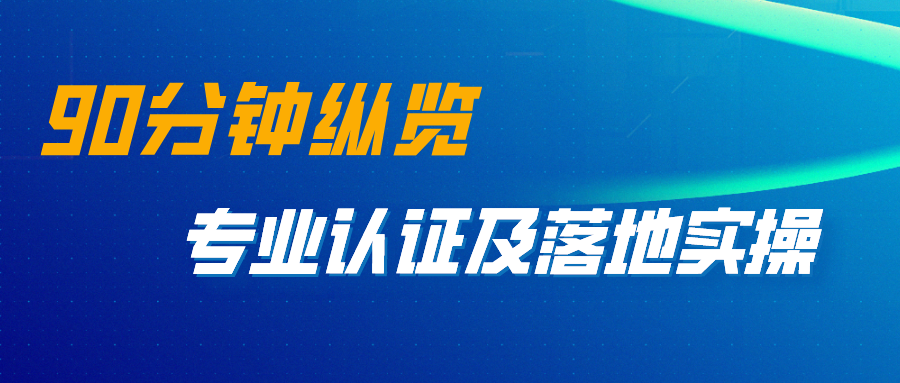 90分钟纵览

专业认证及落地实操